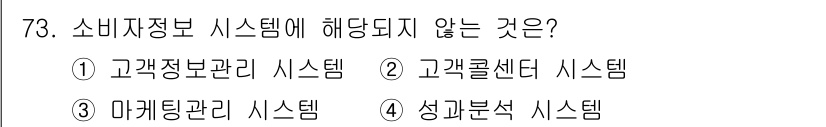 73. 소비자정보 시스템에 해당되지 않는 것은?
① 고객정보관리 시스템 ② 고객콜센터 시스템
③ 마케팅관리 시스템 ④ 성과분석 시스템